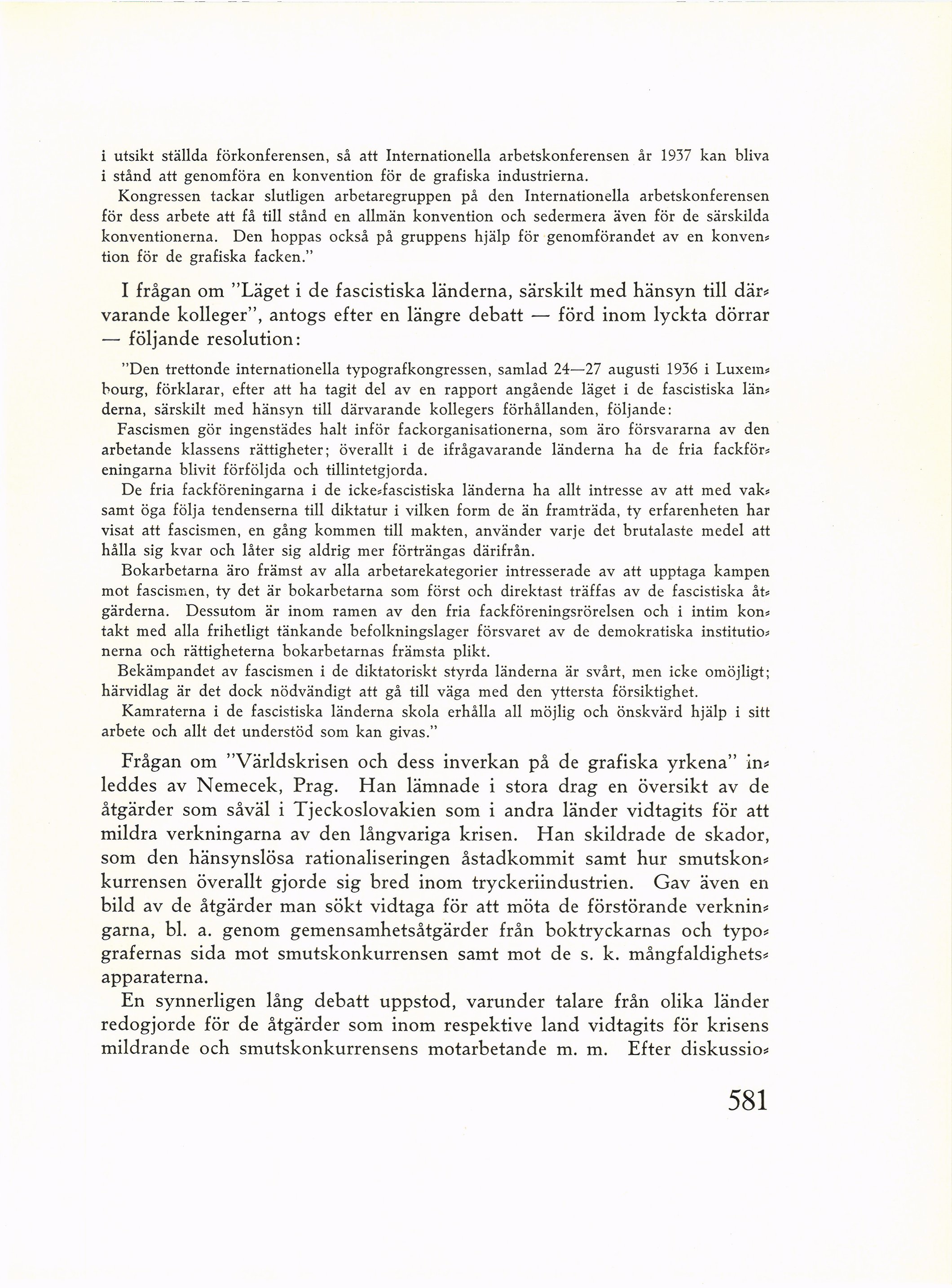 i utsikt ställda förkonferensen, så att Internationella arbetskonferensen år 1937 kan bliva i stånd att genomföra en konvention för de grafiska industrierna.

Kongressen tackar slutligen arbetaregruppen på den Internationella arbetskonferensen för dess arbete att få till stånd en allmän konvention och sedermera även för de särskilda konventionerna. Den hoppas också på gruppens hjälp för genomförandet av en konvention för de grafiska facken."

I frågan om "Läget i de fascistiska länderna, särskilt med hänsyn till därvarande kolleger", antogs efter en längre debatt — förd inom lyckta dörrar — följande resolution:

"Den trettonde internationella typografkongressen, samlad 24—27 augusti 1936 i Luxembourg, förklarar, efter att ha tagit del av en rapport angående läget i de fascistiska länderna, särskilt med hänsyn till därvarande kollegers förhållanden, följande:

Fascismen gör ingenstädes halt inför fackorganisationerna, som äro försvararna av den arbetande klassens rättigheter; överallt i de ifrågavarande länderna ha de fria fackföreningarna blivit förföljda och tillintetgjorda.

De fria fackföreningarna i de icke-fascistiska länderna ha allt intresse av att med vaksamt öga följa tendenserna till diktatur i vilken form de än framträda, ty erfarenheten har visat att fascismen, en gång kommen till makten, använder varje det brutalaste medel att hålla sig kvar och låter sig aldrig mer förträngas därifrån.

Bokarbetarna äro främst av alla arbetarekategorier intresserade av att upptaga kampen mot fascismen, ty det är bokarbetarna som först och direktast träffas av de fascistiska åtgärderna. Dessutom är inom ramen av den fria fackföreningsrörelsen och i intim kontakt med alla frihetligt tänkande befolkningslager försvaret av de demokratiska institutionerna och rättigheterna bokarbetarnas främsta plikt.

Bekämpandet av fascismen i de diktatoriskt styrda länderna är svårt, men icke omöjligt; härvidlag är det dock nödvändigt att gå till väga med den yttersta försiktighet.

Kamraterna i de fascistiska länderna skola erhålla all möjlig och önskvärd hjälp i sitt arbete och allt det understöd som kan givas."

Frågan om "Världskrisen och dess inverkan på de grafiska yrkena" inleddes av Nemecek, Prag. Han lämnade i stora drag en översikt av de åtgärder som såväl i Tjeckoslovakien som i andra länder vidtagits för att mildra verkningarna av den långvariga krisen. Han skildrade de skador, som den hänsynslösa rationaliseringen åstadkommit samt hur smutskonkurrensen överallt gjorde sig bred inom tryckeriindustrien. Gav även en bild av de åtgärder man sökt vidtaga för att möta de förstörande verkningarna, bl. a. genom gemensamhetsåtgärder från boktryckarnas och typografernas sida mot smutskonkurrensen samt mot de s. k. mångfaldighetsapparaterna.

En synnerligen lång debatt uppstod, varunder talare från olika länder redogjorde för de åtgärder som inom respektive land vidtagits för krisens mildrande och smutskonkurrensens motarbetande m. m. Efter diskussio-

581